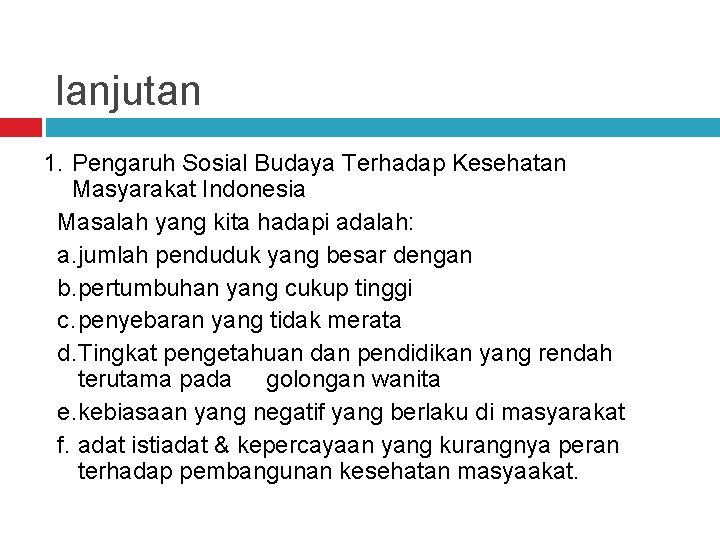 lanjutan

1. Pengaruh Sosial Budaya Terhadap Kesehatan Masyarakat Indonesia

Masalah yang kita hadapi adalah:

a.jumlah penduduk yang besar dengan

b.pertumbuhan yang cukup tinggi

c.penyebaran yang tidak merata

d.Tingkat pengetahuan dan pendidikan yang rendah terutama pada golongan wanita

e.kebiasaan yang negatif yang berlaku di masyarakat

f. adat istiadat & kepercayaan yang kurangnya peran terhadap pembangunan kesehatan masyaakat.